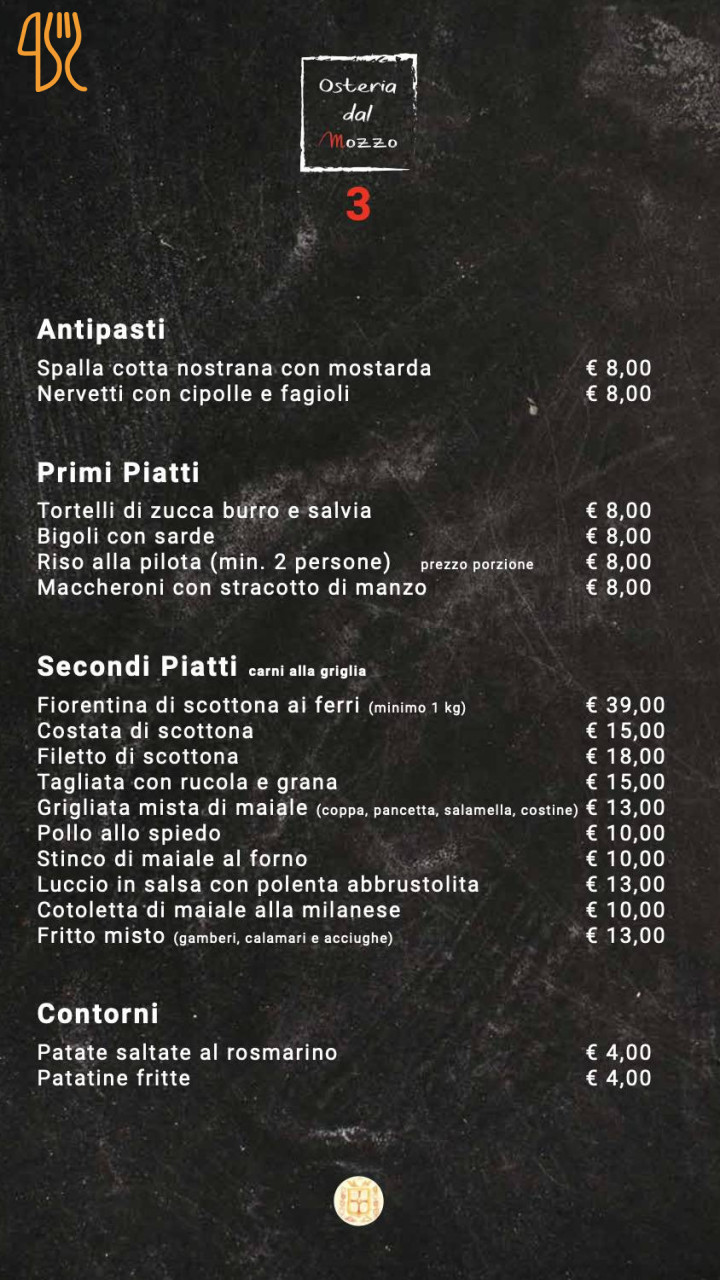 Osteria
dal
Mozzo

3

Antipasti

Spalla cotta nostrana con mostarda € 8,00
Nervetti con cipolle e fagioli € 8,00

Primi Piatti

Tortelli di zucca burro e salvia € 8,00
Bigoli con sarde € 8,00
Riso alla pilota (min. 2 persone) prezzo porzione € 8,00
Maccheroni con stracotto di manzo € 8,00

Secondi Piatti carni alla griglia

Fiorentina di scottona ai ferri (minimo 1 kg) € 39,00
Costata di scottona € 15,00
Filetto di scottona € 18,00
Tagliata con rucola e grana € 15,00
Grigliata mista di maiale (coppa, pancetta, salamella, costine) € 13,00
Pollo allo spiedo € 10,00
Stinco di maiale al forno € 10,00
Luccio in salsa con polenta abbrustolita € 13,00
Cotoletta di maiale alla milanese € 10,00
Fritto misto (gamberi, calamari e acciughe) € 13,00

Contorni

Patate saltate al rosmarino € 4,00
Patatine fritte € 4,00